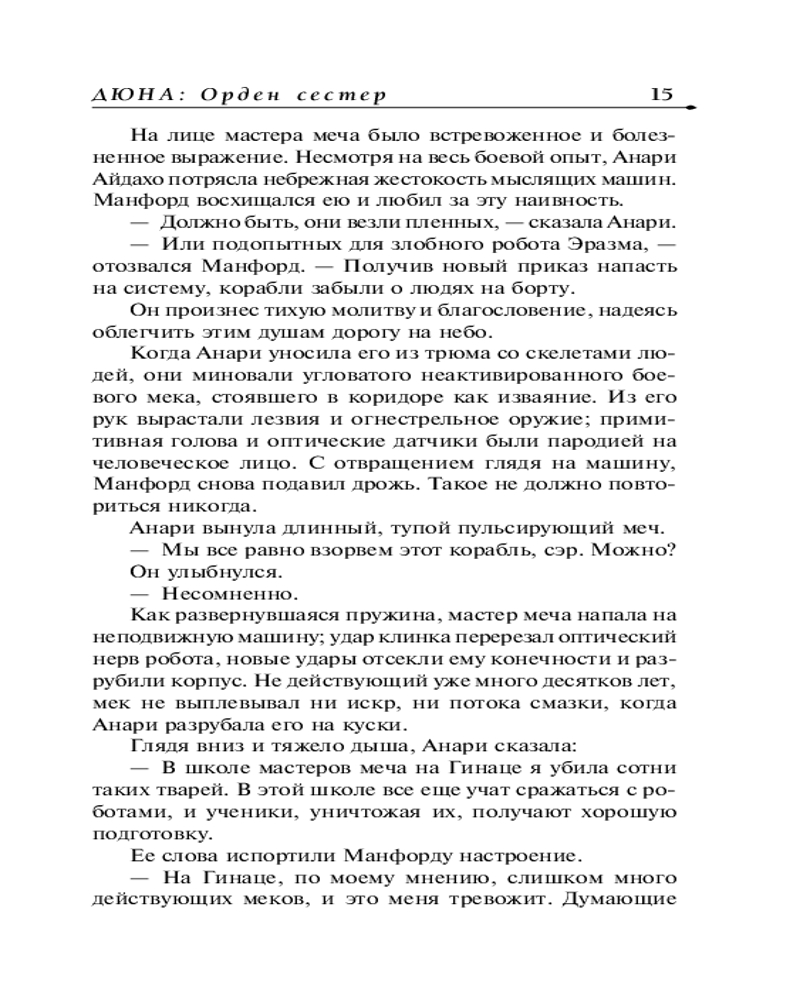 ДЮНА: Орден сестер 15

На лице мастера меча было встревоженное и болезненное выражение. Несмотря на весь боевой опыт, Анари Айдахо потрясла небрежная жестокость мыслящих машин. Манфорд восхищался ею и любил за эту наивность.

— Должно быть, они везли пленных, — сказала Анари.

— Или подопытных для злобного робота Эразма, — отозвался Манфорд. — Получив новый приказ напасть на систему, корабли забыли о людях на борту.

Он произнес тихую молитву и благословение, надеясь облегчить этим душам дорогу на небо.

Когда Анари уносила его из трюма со скелетами людей, они миновали угловатого неактивированного боевого мека, стоявшего в коридоре как изваяние. Из его рук вырастали лезвия и огнестрельное оружие; примитивная голова и оптические датчики были пародией на человеческое лицо. С отвращением глядя на машину, Манфорд снова подавил дрожь. Такое не должно повториться никогда.

Анари вынула длинный, тупой пульсирующий меч.

— Мы все равно взорвем этот корабль, сэр. Можно?

Он улыбнулся.

— Несомненно.

Как развернувшаяся пружина, мастер меча напала на неподвижную машину; удар клинка перерезал оптический нерв робота, новые удары отсекли ему конечности и разрубили корпус. Не действующий уже много десятков лет, мек не выплевывал ни искр, ни потока смазки, когда Анари разрубала его на куски.

Глядя вниз и тяжело дыша, Анари сказала:

— В школе мастеров меча на Гинаце я убила сотни таких тварей. В этой школе все еще учат сражаться с роботами, и ученики, уничтожая их, получают хорошую подготовку.

Ее слова испортили Манфорду настроение.

— На Гинаце, по моему мнению, слишком много действующих меков, и это меня тревожит. Думающие